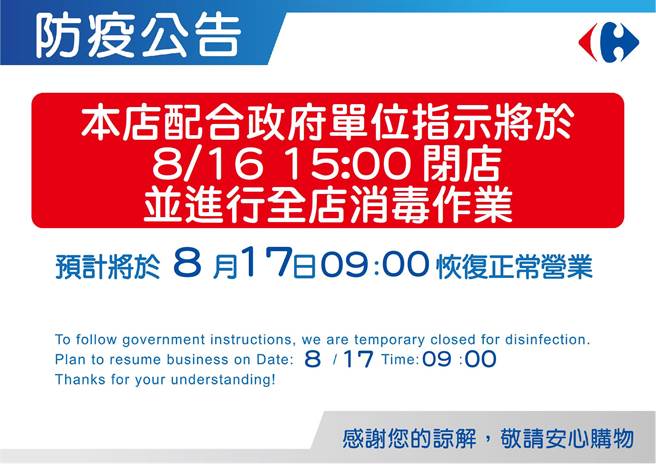 防疫公告

本店配合政府單位指示將於
8/16 15:00 閉店
並進行全店消毒作業

預計將於 8 月17日09:00 恢復正常營業

To follow government instructions, we are temporary closed for disinfection.
Plan to resume business on Date: 8 / 17 Time: 09 :00
Thanks for your understanding!

感謝您的諒解，敬請安心購物